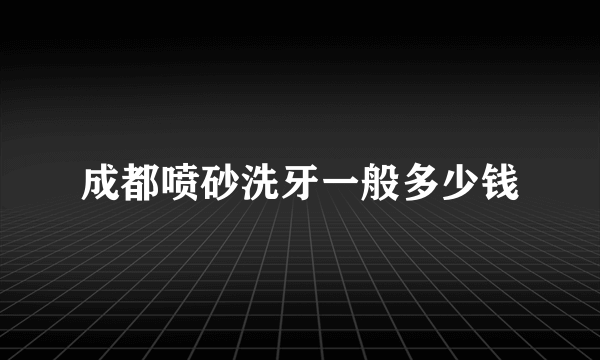 成都喷砂洗牙一般多少钱